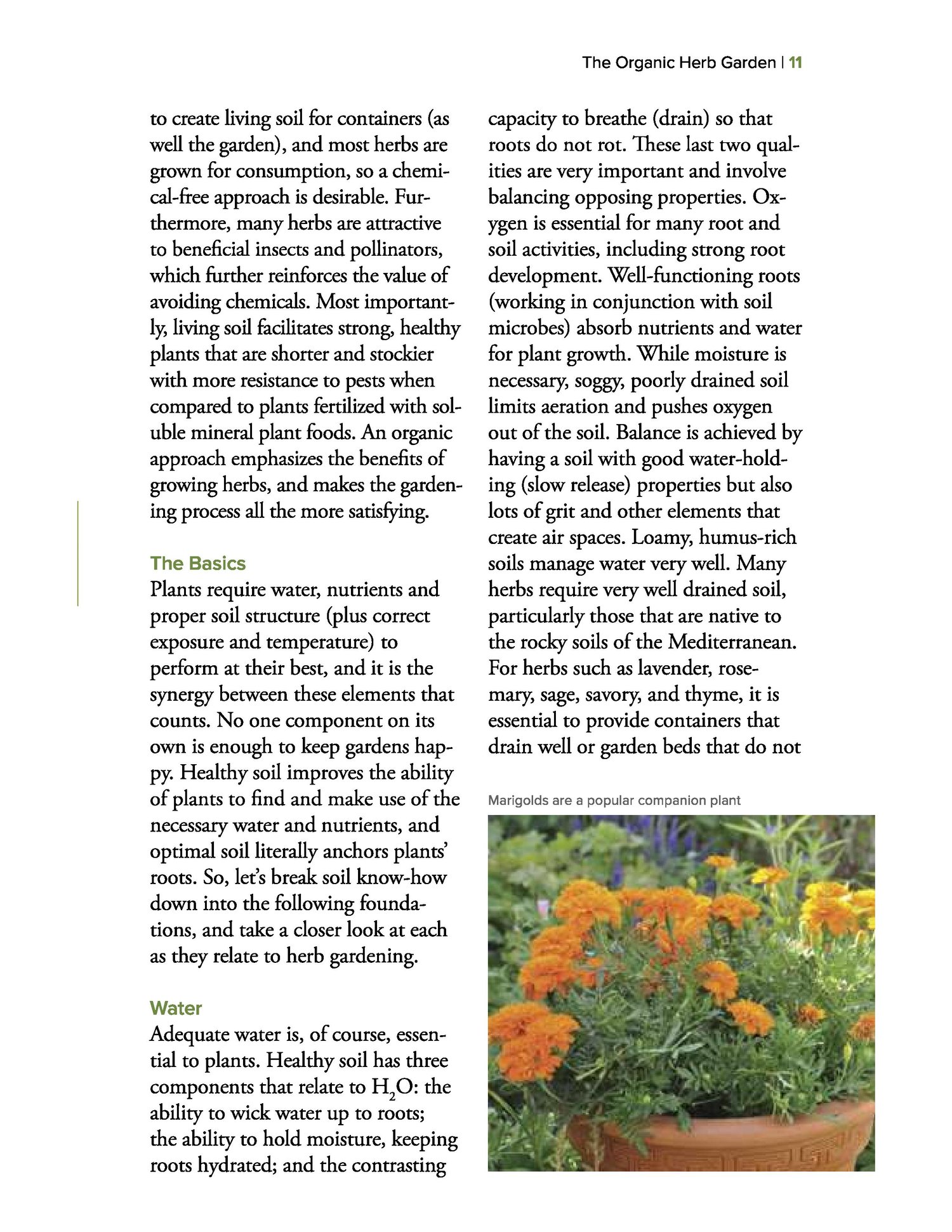 The Organic Herb Garden | 11

to create living soil for containers (as well the garden), and most herbs are grown for consumption, so a chemical-free approach is desirable. Furthermore, many herbs are attractive to beneficial insects and pollinators, which further reinforces the value of avoiding chemicals. Most importantly, living soil facilitates strong, healthy plants that are shorter and stockier with more resistance to pests when compared to plants fertilized with soluble mineral plant foods. An organic approach emphasizes the benefits of growing herbs, and makes the gardening process all the more satisfying.

The Basics

Plants require water, nutrients and proper soil structure (plus correct exposure and temperature) to perform at their best, and it is the synergy between these elements that counts. No one component on its own is enough to keep gardens happy. Healthy soil improves the ability of plants to find and make use of the necessary water and nutrients, and optimal soil literally anchors plants' roots. So, let's break soil know-how down into the following foundations, and take a closer look at each as they relate to herb gardening.

Water

Adequate water is, of course, essential to plants. Healthy soil has three components that relate to $H_2O$: the ability to wick water up to roots; the ability to hold moisture, keeping roots hydrated; and the contrasting capacity to breathe (drain) so that roots do not rot. These last two qualities are very important and involve balancing opposing properties. Oxygen is essential for many root and soil activities, including strong root development. Well-functioning roots (working in conjunction with soil microbes) absorb nutrients and water for plant growth. While moisture is necessary, soggy, poorly drained soil limits aeration and pushes oxygen out of the soil. Balance is achieved by having a soil with good water-holding (slow release) properties but also lots of grit and other elements that create air spaces. Loamy, humus-rich soils manage water very well. Many herbs require very well drained soil, particularly those that are native to the rocky soils of the Mediterranean. For herbs such as lavender, rosemary, sage, savory, and thyme, it is essential to provide containers that drain well or garden beds that do not

Marigolds are a popular companion plant